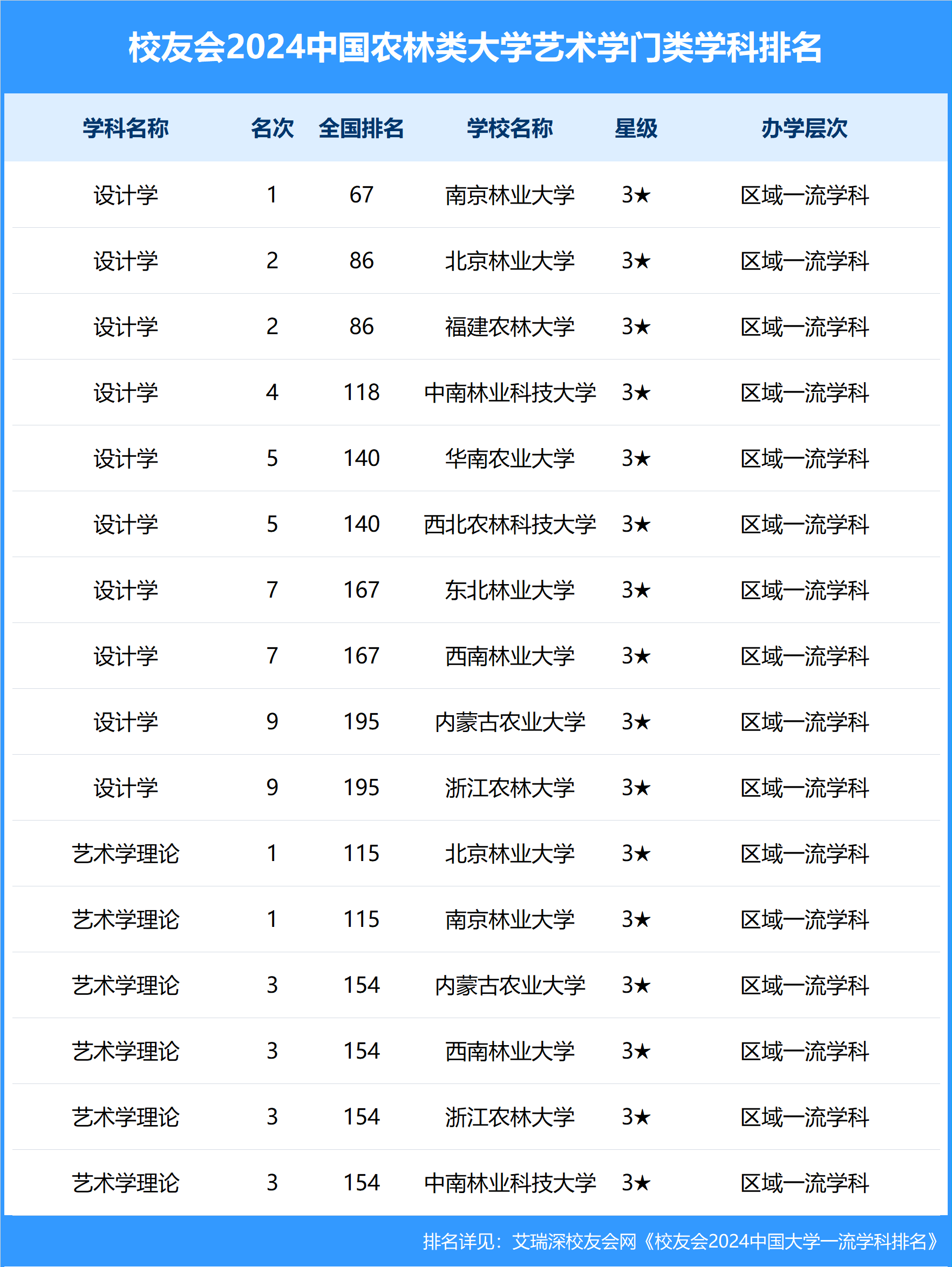 校友会2024中国农林类大学艺术学门类学科排名

| 学科名称 | 名次 | 全国排名 | 学校名称 | 星级 | 办学层次 |
|---|---|---|---|---|---|
| 设计学 | 1 | 67 | 南京林业大学 | 3★ | 区域一流学科 |
| 设计学 | 2 | 86 | 北京林业大学 | 3★ | 区域一流学科 |
| 设计学 | 2 | 86 | 福建农林大学 | 3★ | 区域一流学科 |
| 设计学 | 4 | 118 | 中南林业科技大学 | 3★ | 区域一流学科 |
| 设计学 | 5 | 140 | 华南农业大学 | 3★ | 区域一流学科 |
| 设计学 | 5 | 140 | 西北农林科技大学 | 3★ | 区域一流学科 |
| 设计学 | 7 | 167 | 东北林业大学 | 3★ | 区域一流学科 |
| 设计学 | 7 | 167 | 西南林业大学 | 3★ | 区域一流学科 |
| 设计学 | 9 | 195 | 内蒙古农业大学 | 3★ | 区域一流学科 |
| 设计学 | 9 | 195 | 浙江农林大学 | 3★ | 区域一流学科 |
| 艺术学理论 | 1 | 115 | 北京林业大学 | 3★ | 区域一流学科 |
| 艺术学理论 | 1 | 115 | 南京林业大学 | 3★ | 区域一流学科 |
| 艺术学理论 | 3 | 154 | 内蒙古农业大学 | 3★ | 区域一流学科 |
| 艺术学理论 | 3 | 154 | 西南林业大学 | 3★ | 区域一流学科 |
| 艺术学理论 | 3 | 154 | 浙江农林大学 | 3★ | 区域一流学科 |
| 艺术学理论 | 3 | 154 | 中南林业科技大学 | 3★ | 区域一流学科 |

排名详见：艾瑞深校友会网《校友会2024中国大学一流学科排名》